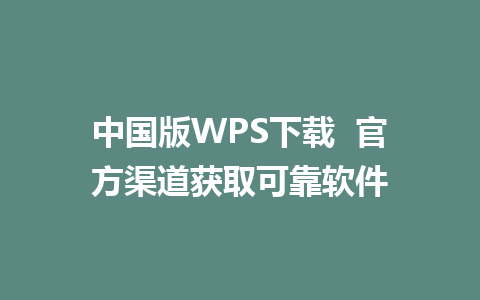 中国版WPS下载 官方渠道获取可靠软件